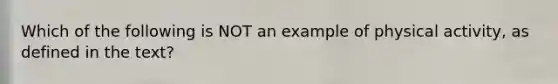 Which of the following is NOT an example of physical activity, as defined in the text?